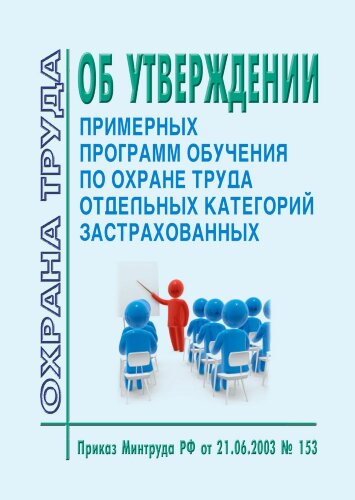 ОХРАНА ТРУДА

ОБ УТВЕРЖДЕНИИ

ПРИМЕРНЫХ ПРОГРАММ ОБУЧЕНИЯ ПО ОХРАНЕ ТРУДА ОТДЕЛЬНЫХ КАТЕГОРИЙ ЗАСТРАХОВАННЫХ

Приказ Минтруда РФ от 21.06.2003 № 153